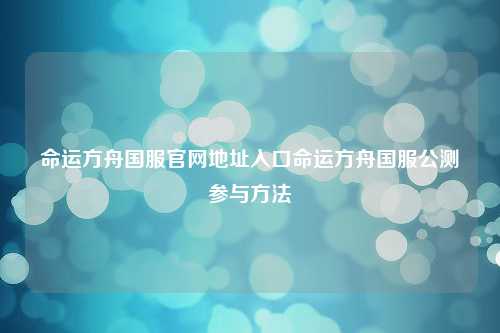 命运方舟国服官网地址入口命运方舟国服公测参与方法